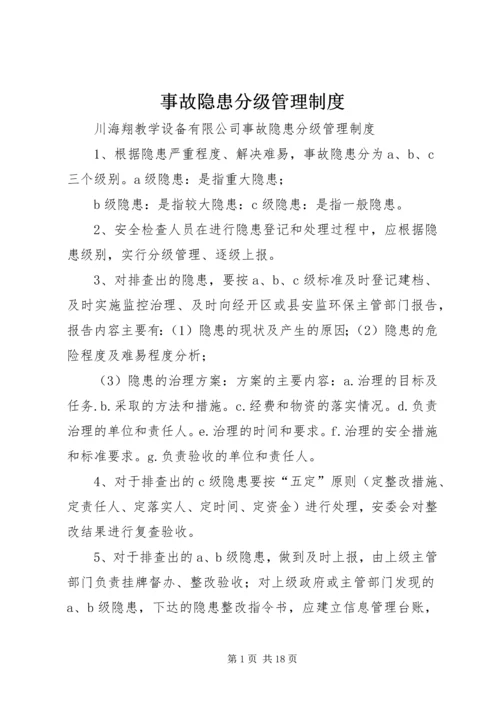 事故隐患分级管理制度

川海翔教学设备有限公司事故隐患分级管理制度

1、根据隐患严重程度、解决难易，事故隐患分为a、b、c三个级别。a级隐患：是指重大隐患；

b级隐患：是指较大隐患：c级隐患：是指一般隐患。

2、安全检查人员在进行隐患登记和处理过程中，应根据隐患级别，实行分级管理、逐级上报。

3、对排查出的隐患，要按a、b、c级标准及时登记建档、及时实施监控治理、及时向经开区或县安监环保主管部门报告，报告内容主要有：（1）隐患的现状及产生的原因；（2）隐患的危险程度及难易程度分析；

（3）隐患的治理方案：方案的主要内容：a.治理的目标及任务.b.采取的方法和措施。c.经费和物资的落实情况。d.负责治理的单位和责任人。e.治理的时间和要求。f.治理的安全措施和标准要求。g.负责验收的单位和责任人。

4、对于排查出的c级隐患要按“五定”原则（定整改措施、定责任人、定落实人、定时间、定资金）进行处理，安委会对整改结果进行复查验收。

5、对于排查出的a、b级隐患，做到及时上报，由上级主管部门负责挂牌督办、整改验收；对上级政府或主管部门发现的a、b级隐患，下达的隐患整改指令书，应建立信息管理台账，

第1页 共18页